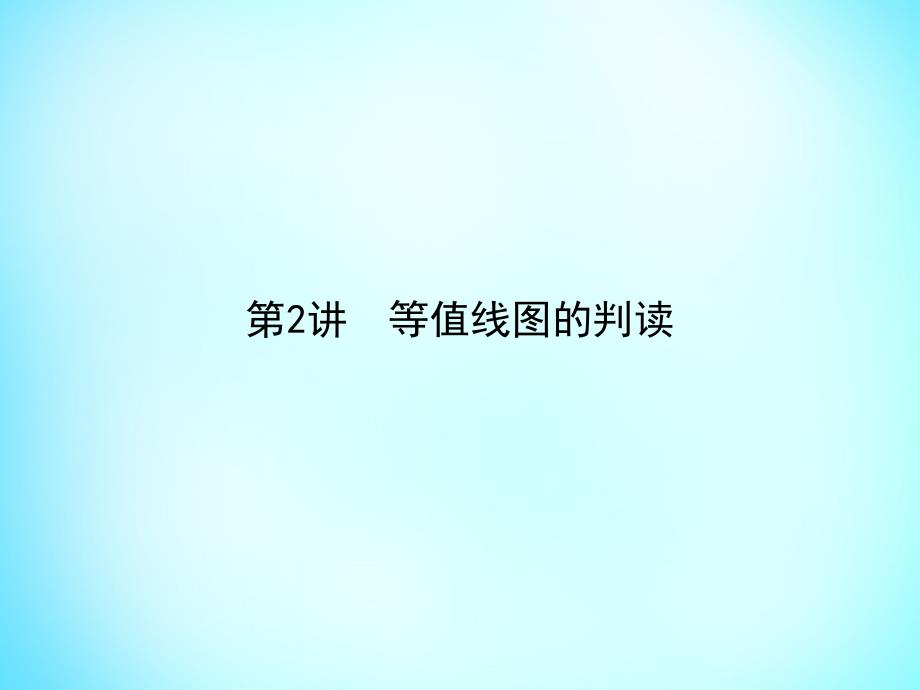 第2讲　等值线图的判读